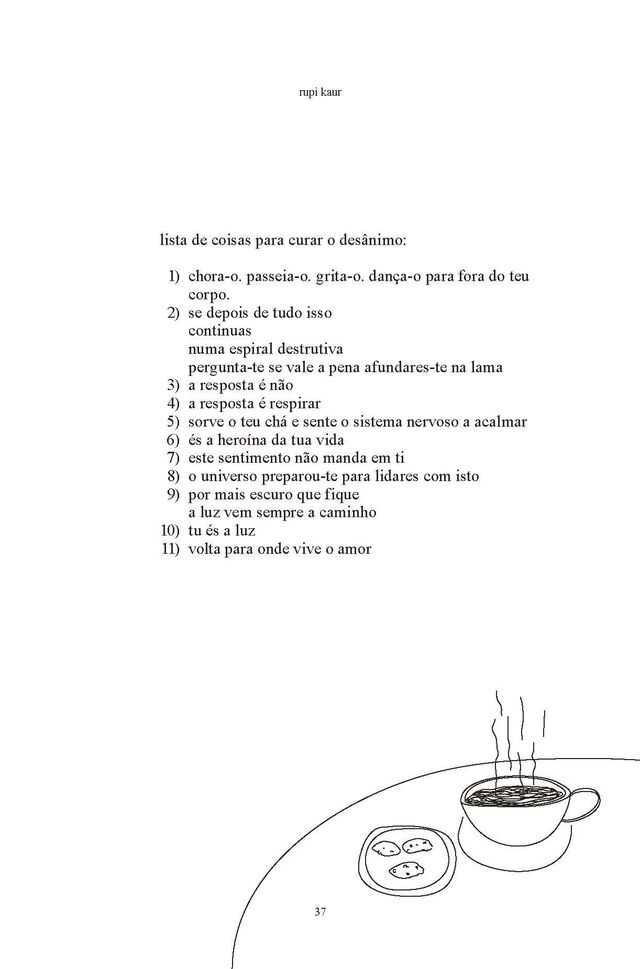 rupi kaur

lista de coisas para curar o desânimo:

1) chora-o. passeia-o. grita-o. dança-o para fora do teu corpo.
2) se depois de tudo isso
continuas
numa espiral destrutiva
pergunta-te se vale a pena afundares-te na lama
3) a resposta é não
4) a resposta é respirar
5) sorve o teu chá e sente o sistema nervoso a acalmar
6) és a heroína da tua vida
7) este sentimento não manda em ti
8) o universo preparou-te para lidares com isto
9) por mais escuro que fique
a luz vem sempre a caminho
10) tu és a luz
11) volta para onde vive o amor

37